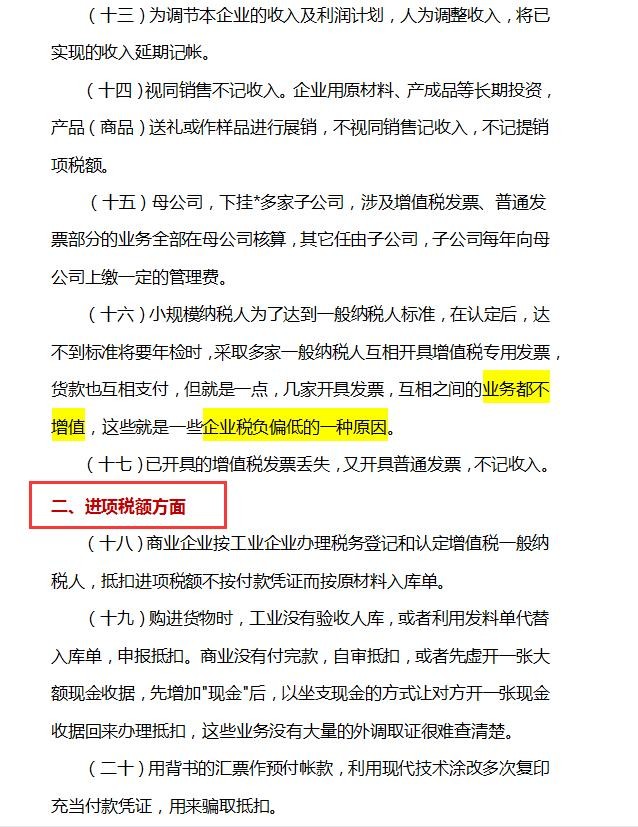 （十三）为调节本企业的收入及利润计划，人为调整收入，将已实现的收入延期记帐。

（十四）视同销售不记收入。企业用原材料、产成品等长期投资，产品（商品）送礼或作样品进行展销，不视同销售记收入，不记提销项税额。

（十五）母公司，下挂*多家子公司，涉及增值税发票、普通发票部分的业务全部在母公司核算，其它任由子公司，子公司每年向母公司上缴一定的管理费。

（十六）小规模纳税人为了达到一般纳税人标准，在认定后，达不到标准将要年检时，采取多家一般纳税人互相开具增值税专用发票，货款也互相支付，但就是一点，几家开具发票，互相之间的业务都不增值，这些就是一些企业税负偏低的一种原因。

（十七）已开具的增值税发票丢失，又开具普通发票，不记收入。

二、进项税额方面

（十八）商业企业按工业企业办理税务登记和认定增值税一般纳税人，抵扣进项税额不按付款凭证而按原材料入库单。

（十九）购进货物时，工业没有验收人库，或者利用发料单代替入库单，申报抵扣。商业没有付完款，自审抵扣，或者先虚开一张大额现金收据，先增加"现金"后，以坐支现金的方式让对方开一张现金收据回来办理抵扣，这些业务没有大量的外调取证很难查清楚。

（二十）用背书的汇票作预付帐款，利用现代技术涂改多次复印充当付款凭证，用来骗取抵扣。